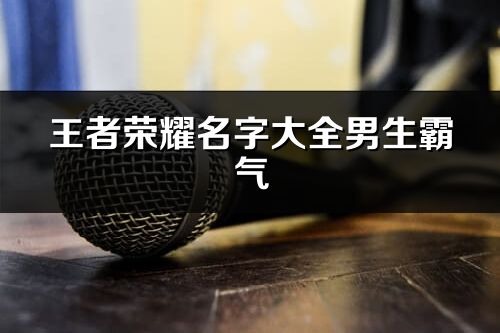 王者荣耀名字大全男生霸气